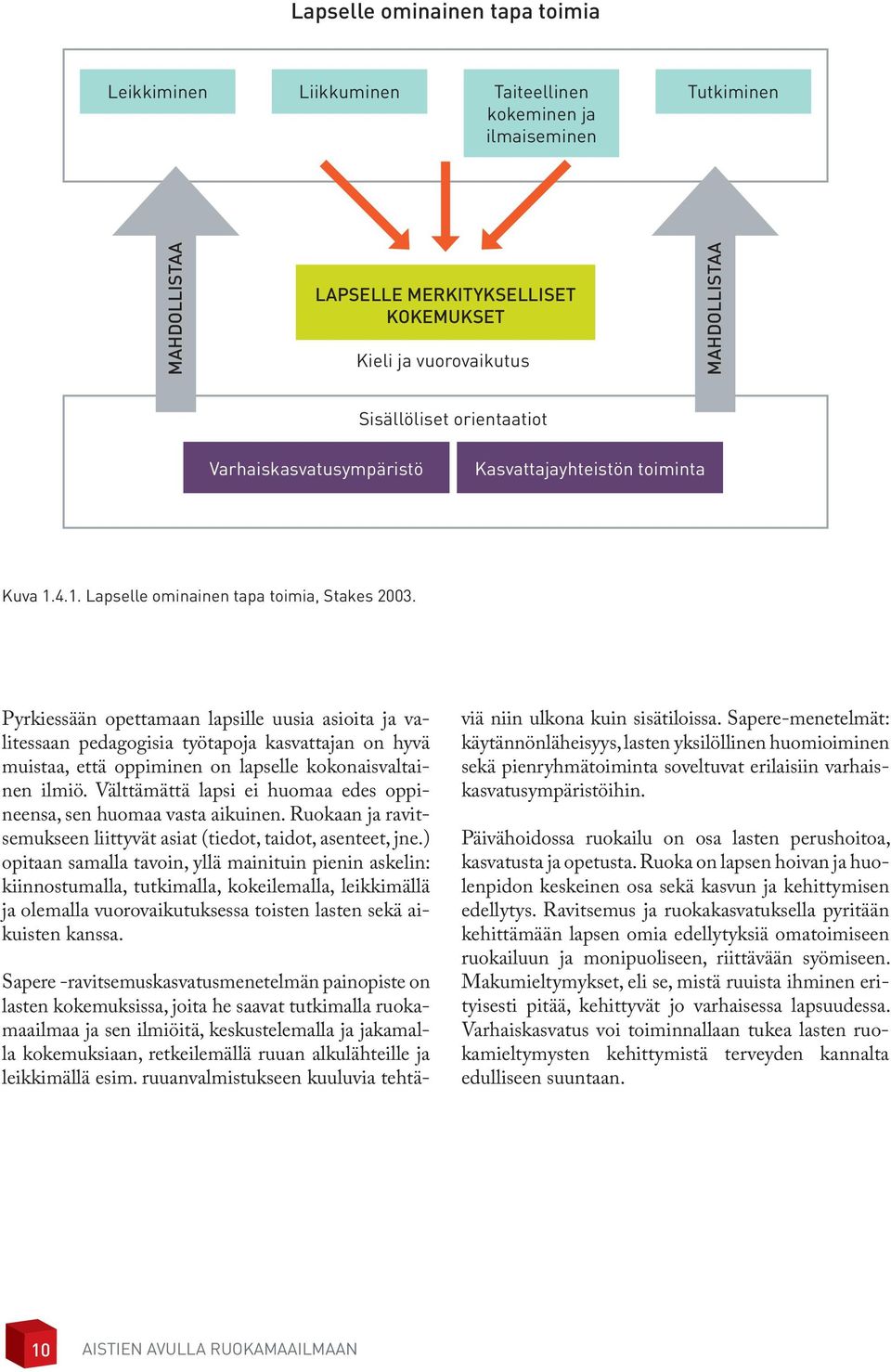 Lapselle ominainen tapa toimia

Leikkiminen

Liikkuminen

Taiteellinen kokeminen ja ilmaiseminen

Tutkiminen

MAHDOLLISTAA

LAPSELLE MERKITYKSELLISET KOKEMUKSET

Kieli ja vuorovaikutus

MAHDOLLISTAA

Sisällöliset orientaatiot

Varhaiskasvatusympäristö

Kasvattajayhteistön toiminta

Kuva 1.4.1. Lapselle ominainen tapa toimia, Stakes 2003.

Pyrkiessään opettamaan lapsille uusia asioita ja valitessaan pedagogisia työtapoja kasvattajan on hyvä muistaa, että oppiminen on lapselle kokonaisvaltainen ilmiö. Välttämättä lapsi ei huomaa edes oppineensa, sen huomaa vasta aikuinen. Ruokaan ja ravitsemukseen liittyvät asiat (tiedot, taidot, asenteet, jne.) opitaan samalla tavoin, yllä mainituin pienin askelin: kiinnostumalla, tutkimalla, kokeilemalla, leikkimällä ja olemalla vuorovaikutuksessa toisten lasten sekä aikuisten kanssa.

Sapere -ravitsemuskasvatusmenetelmän painopiste on lasten kokemuksissa, joita he saavat tutkimalla ruokamaailmaa ja sen ilmiöitä, keskustelemalla ja jakamalla kokemuksiaan, retkeilemällä ruuan alkulähteille ja leikkimällä esim. ruuanvalmistukseen kuuluvia tehtäviä niin ulkona kuin sisätiloissa. Sapere-menetelmät: käytännönläheisyys, lasten yksilöllinen huomioiminen sekä pienryhmätoiminta soveltuvat erilaisiin varhaiskasvatusympäristöihin.

Päivähoidossa ruokailu on osa lasten perushoitoa, kasvatusta ja opetusta. Ruoka on lapsen hoivan ja huolenpidon keskeinen osa sekä kasvun ja kehittymisen edellytys. Ravitsemus ja ruokakasvatuksella pyritään kehittämään lapsen omia edellytyksiä omatoimiseen ruokailuun ja monipuoliseen, riittävään syömiseen. Makumieltymykset, eli se, mistä ruuista ihminen erityisesti pitää, kehittyvät jo varhaisessa lapsuudessa. Varhaiskasvatus voi toiminnallaan tukea lasten ruokamieltymysten kehittymistä terveyden kannalta edulliseen suuntaan.

10 AISTIEN AVULLA RUOKAMAAILMAAN